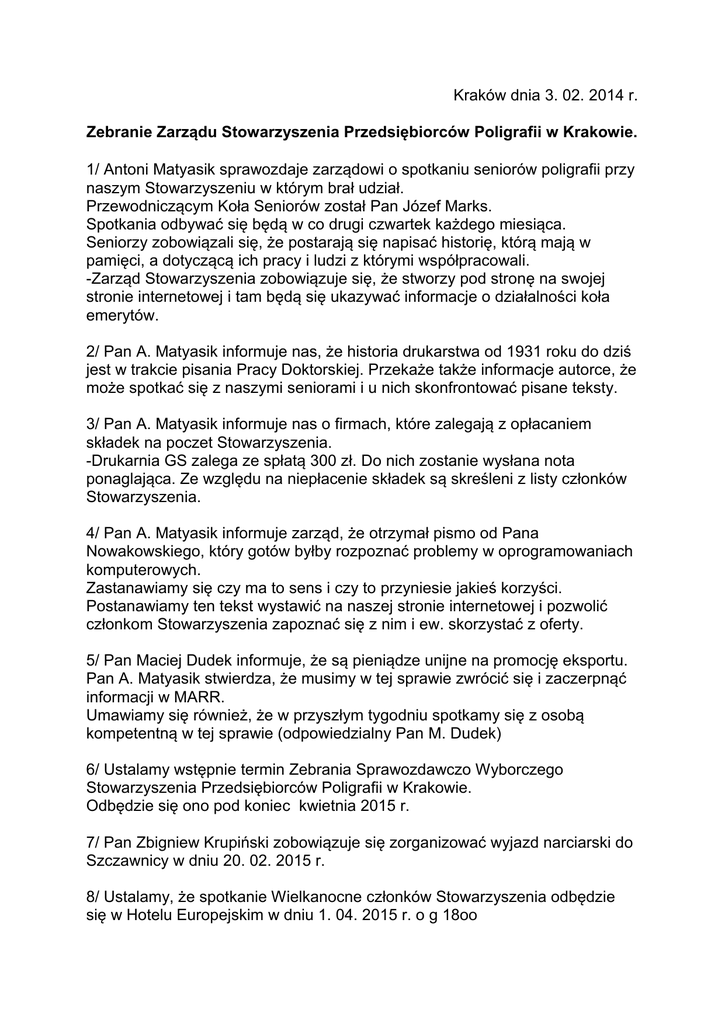 Kraków dnia 3. 02. 2014 r.

Zebranie Zarządu Stowarzyszenia Przedsiębiorców Poligrafii w Krakowie.

1/ Antoni Matyasik sprawozdaje zarządowi o spotkaniu seniorów poligrafii przy naszym Stowarzyszeniu w którym brał udział.
Przewodniczącym Koła Seniorów został Pan Józef Marks.
Spotkania odbywać się będą w co drugi czwartek każdego miesiąca.
Seniorzy zobowiązali się, że postarają się napisać historię, którą mają w pamięci, a dotyczącą ich pracy i ludzi z którymi współpracowali.
-Zarząd Stowarzyszenia zobowiązuje się, że stworzy pod stronę na swojej stronie internetowej i tam będą się ukazywać informacje o działalności koła emerytów.

2/ Pan A. Matyasik informuje nas, że historia drukarstwa od 1931 roku do dziś jest w trakcie pisania Pracy Doktorskiej. Przekaże także informacje autorce, że może spotkać się z naszymi seniorami i u nich skonfrontować pisane teksty.

3/ Pan A. Matyasik informuje nas o firmach, które zalegają z opłacaniem składek na poczet Stowarzyszenia.
-Drukarnia GS zalega ze spłatą 300 zł. Do nich zostanie wysłana nota ponaglająca. Ze względu na niepłacenie składek są skreśleni z listy członków Stowarzyszenia.

4/ Pan A. Matyasik informuje zarząd, że otrzymał pismo od Pana Nowakowskiego, który gotów byłby rozpoznać problemy w oprogramowaniach komputerowych.
Zastanawiamy się czy ma to sens i czy to przyniesie jakieś korzyści.
Postanawiamy ten tekst wystawić na naszej stronie internetowej i pozwolić członkom Stowarzyszenia zapoznać się z nim i ew. skorzystać z oferty.

5/ Pan Maciej Dudek informuje, że są pieniądze unijne na promocję eksportu.
Pan A. Matyasik stwierdza, że musimy w tej sprawie zwrócić się i zaczerpnąć informacji w MARR.
Umawiamy się również, że w przyszłym tygodniu spotkamy się z osobą kompetentną w tej sprawie (odpowiedzialny Pan M. Dudek)

6/ Ustalamy wstępnie termin Zebrania Sprawozdawczo Wyborczego Stowarzyszenia Przedsiębiorców Poligrafii w Krakowie.
Odbędzie się ono pod koniec kwietnia 2015 r.

7/ Pan Zbigniew Krupiński zobowiązuje się zorganizować wyjazd narciarski do Szczawnicy w dniu 20. 02. 2015 r.

8/ Ustalamy, że spotkanie Wielkanocne członków Stowarzyszenia odbędzie się w Hotelu Europejskim w dniu 1. 04. 2015 r. o g 18oo